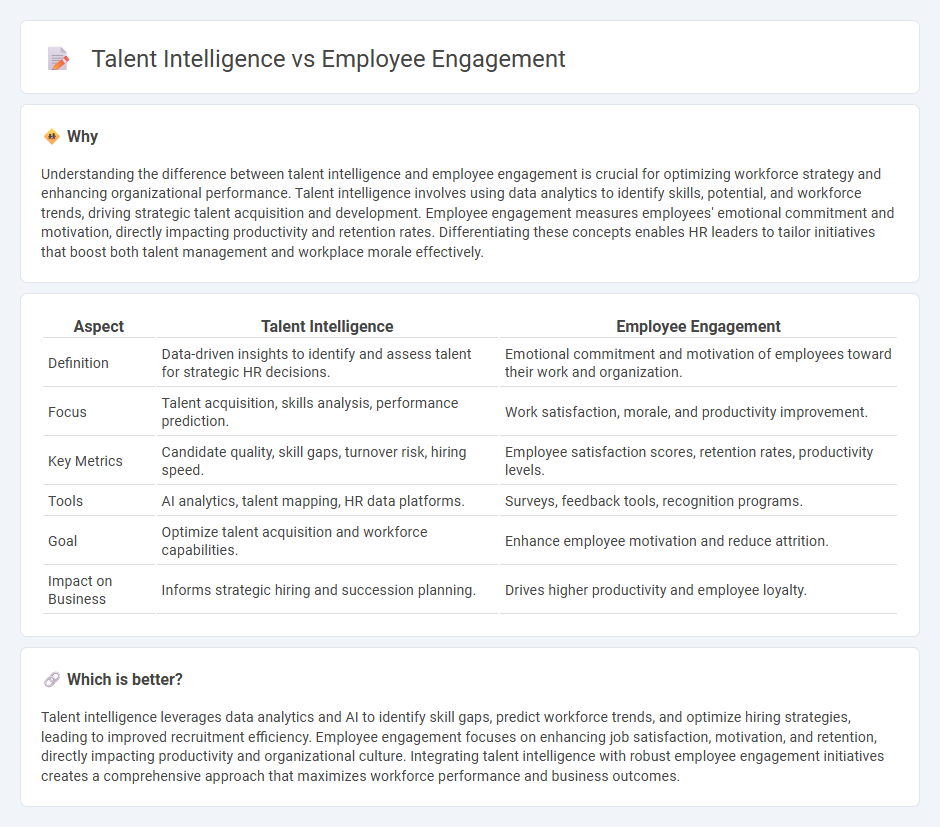 Talent Intelligence vs Employee Engagement

Why

Understanding the difference between talent intelligence and employee engagement is crucial for optimizing workforce strategy and enhancing organizational performance. Talent intelligence involves using data analytics to identify skills, potential, and workforce trends, driving strategic talent acquisition and development. Employee engagement measures employees' emotional commitment and motivation, directly impacting productivity and retention rates. Differentiating these concepts enables HR leaders to tailor initiatives that boost both talent management and workplace morale effectively.

| Aspect | Talent Intelligence | Employee Engagement |
|---|---|---|
| Definition | Data-driven insights to identify and assess talent for strategic HR decisions. | Emotional commitment and motivation of employees toward their work and organization. |
| Focus | Talent acquisition, skills analysis, performance prediction. | Work satisfaction, morale, and productivity improvement. |
| Key Metrics | Candidate quality, skill gaps, turnover risk, hiring speed. | Employee satisfaction scores, retention rates, productivity levels. |
| Tools | AI analytics, talent mapping, HR data platforms. | Surveys, feedback tools, recognition programs. |
| Goal | Optimize talent acquisition and workforce capabilities. | Enhance employee motivation and reduce attrition. |
| Impact on Business | Informs strategic hiring and succession planning. | Drives higher productivity and employee loyalty. |

Which is better?

Talent intelligence leverages data analytics and AI to identify skill gaps, predict workforce trends, and optimize hiring strategies, leading to improved recruitment efficiency. Employee engagement focuses on enhancing job satisfaction, motivation, and retention, directly impacting productivity and organizational culture. Integrating talent intelligence with robust employee engagement initiatives creates a comprehensive approach that maximizes workforce performance and business outcomes.